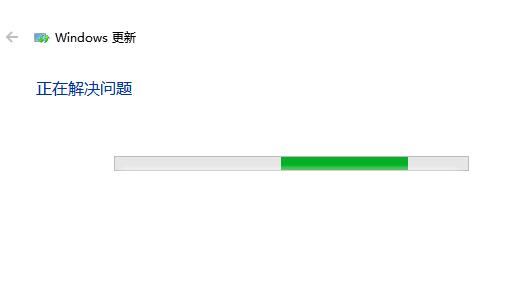 Windows 更新

正在解决问题